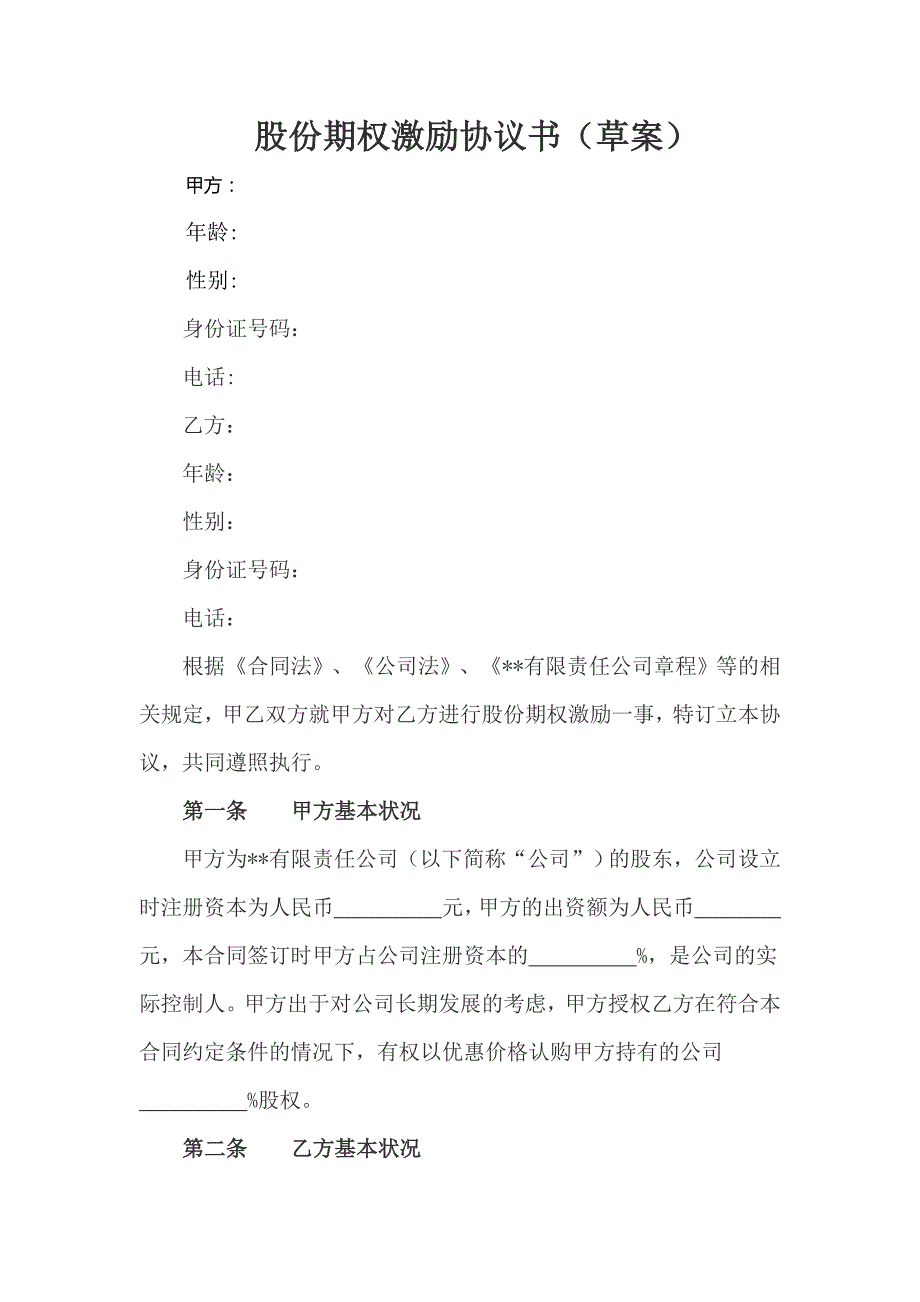 股份期权激励协议书（草案）

甲方：

年龄:

性别:

身份证号码：

电话:

乙方：

年龄：

性别：

身份证号码：

电话：

根据《合同法》、《公司法》、《**有限责任公司章程》等的相关规定，甲乙双方就甲方对乙方进行股份期权激励一事，特订立本协议，共同遵照执行。

第一条　　甲方基本状况

甲方为**有限责任公司（以下简称“公司”）的股东，公司设立时注册资本为人民币__________元，甲方的出资额为人民币________元，本合同签订时甲方占公司注册资本的__________%，是公司的实际控制人。甲方出于对公司长期发展的考虑，甲方授权乙方在符合本合同约定条件的情况下，有权以优惠价格认购甲方持有的公司__________%股权。

第二条　　乙方基本状况